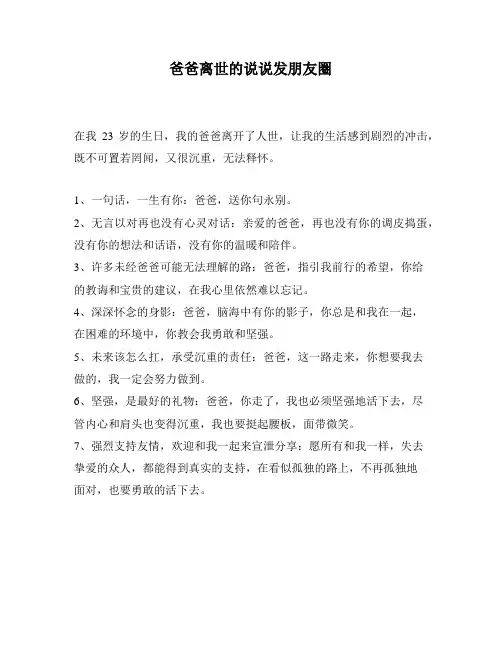 爸爸离世的说说发朋友圈

在我 23 岁的生日，我的爸爸离开了人世，让我的生活感到剧烈的冲击，既不可置若罔闻，又很沉重，无法释怀。

1、一句话，一生有你：爸爸，送你句永别。

2、无言以对再也没有心灵对话：亲爱的爸爸，再也没有你的调皮捣蛋，没有你的想法和话语，没有你的温暖和陪伴。

3、许多未经爸爸可能无法理解的路：爸爸，指引我前行的希望，你给的教诲和宝贵的建议，在我心里依然难以忘记。

4、深深怀念的身影：爸爸，脑海中有你的影子，你总是和我在一起，在困难的环境中，你教会我勇敢和坚强。

5、未来该怎么扛，承受沉重的责任：爸爸，这一路走来，你想要我去做的，我一定会努力做到。

6、坚强，是最好的礼物：爸爸，你走了，我也必须坚强地活下去，尽管内心和肩头也变得沉重，我也要挺起腰板，面带微笑。

7、强烈支持友情，欢迎和我一起来宣泄分享：愿所有和我一样，失去挚爱的众人，都能得到真实的支持，在看似孤独的路上，不再孤独地面对，也要勇敢的活下去。